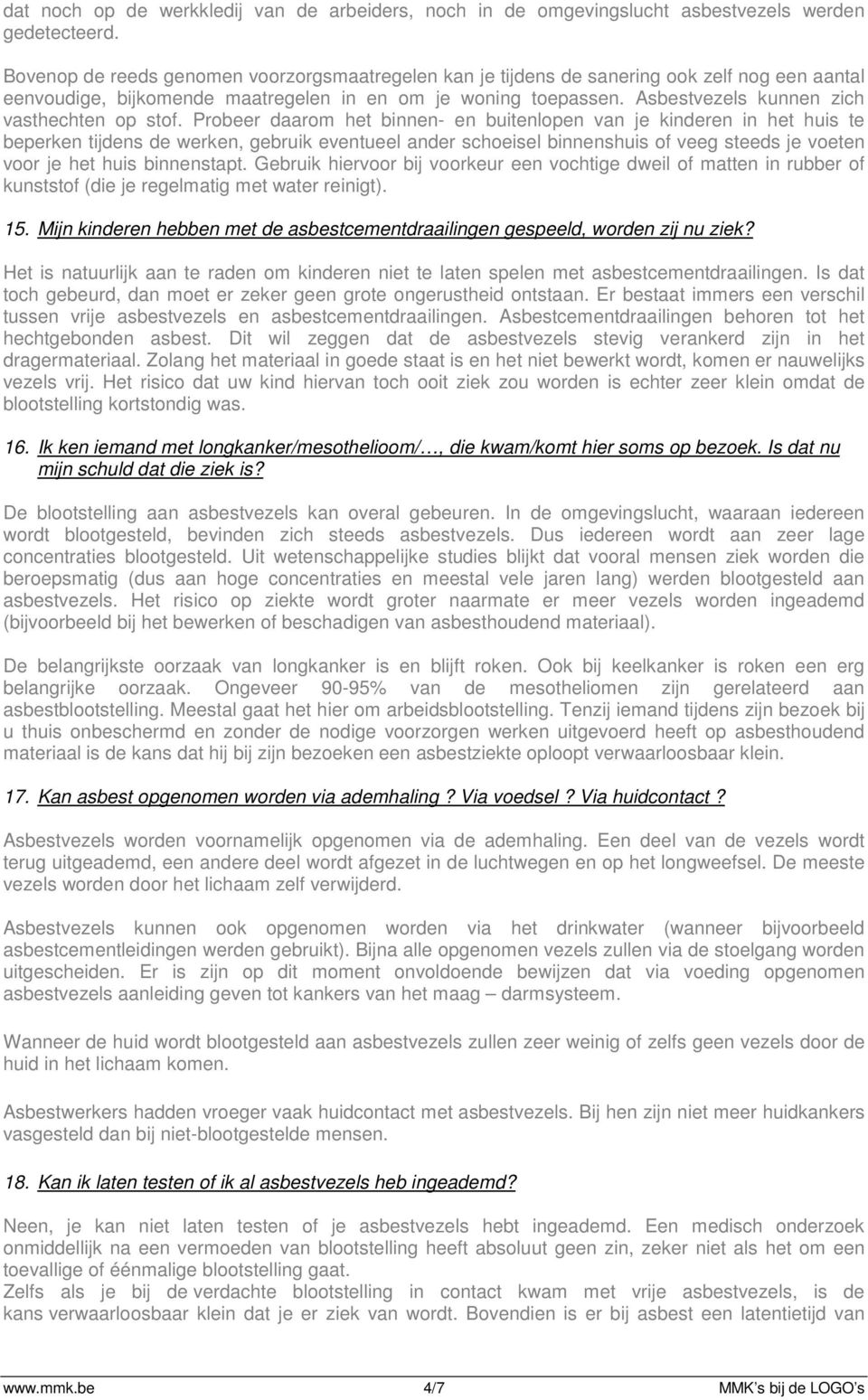 dat noch op de werkkledij van de arbeiders, noch in de omgevingslucht asbestvezels werden gedetecteerd.

Bovenop de reeds genomen voorzorgsmaatregelen kan je tijdens de sanering ook zelf nog een aantal eenvoudige, bijkomende maatregelen in en om je woning toepassen. Asbestvezels kunnen zich vasthechten op stof. Probeer daarom het binnen- en buitenlopen van je kinderen in het huis te beperken tijdens de werken, gebruik eventueel ander schoeisel binnenshuis of veeg steeds je voeten voor je het huis binnenstapt. Gebruik hiervoor bij voorkeur een vochtige dweil of matten in rubber of kunststof (die je regelmatig met water reinigt).

15. Mijn kinderen hebben met de asbestcementdraailingen gespeeld, worden zij nu ziek?

Het is natuurlijk aan te raden om kinderen niet te laten spelen met asbestcementdraailingen. Is dat toch gebeurd, dan moet er zeker geen grote ongerustheid ontstaan. Er bestaat immers een verschil tussen vrije asbestvezels en asbestcementdraailingen. Asbestcementdraailingen behoren tot het hechtgebonden asbest. Dit wil zeggen dat de asbestvezels stevig verankerd zijn in het dragermateriaal. Zolang het materiaal in goede staat is en het niet bewerkt wordt, komen er nauwelijks vezels vrij. Het risico dat uw kind hiervan toch ooit ziek zou worden is echter zeer klein omdat de blootstelling kortstondig was.

16. Ik ken iemand met longkanker/mesothelioom/…, die kwam/komt hier soms op bezoek. Is dat nu mijn schuld dat die ziek is?

De blootstelling aan asbestvezels kan overal gebeuren. In de omgevingslucht, waaraan iedereen wordt blootgesteld, bevinden zich steeds asbestvezels. Dus iedereen wordt aan zeer lage concentraties blootgesteld. Uit wetenschappelijke studies blijkt dat vooral mensen ziek worden die beroepsmatig (dus aan hoge concentraties en meestal vele jaren lang) werden blootgesteld aan asbestvezels. Het risico op ziekte wordt groter naarmate er meer vezels worden ingeademd (bijvoorbeeld bij het bewerken of beschadigen van asbesthoudend materiaal).

De belangrijkste oorzaak van longkanker is en blijft roken. Ook bij keelkanker is roken een erg belangrijke oorzaak. Ongeveer 90-95% van de mesotheliomen zijn gerelateerd aan asbestblootstelling. Meestal gaat het hier om arbeidsblootstelling. Tenzij iemand tijdens zijn bezoek bij u thuis onbeschermd en zonder de nodige voorzorgen werken uitgevoerd heeft op asbesthoudend materiaal is de kans dat hij bij zijn bezoeken een asbestziekte oploopt verwaarloosbaar klein.

17. Kan asbest opgenomen worden via ademhaling ? Via voedsel ? Via huidcontact ?

Asbestvezels worden voornamelijk opgenomen via de ademhaling. Een deel van de vezels wordt terug uitgeademd, een andere deel wordt afgezet in de luchtwegen en op het longweefsel. De meeste vezels worden door het lichaam zelf verwijderd.

Asbestvezels kunnen ook opgenomen worden via het drinkwater (wanneer bijvoorbeeld asbestcementleidingen werden gebruikt). Bijna alle opgenomen vezels zullen via de stoelgang worden uitgescheiden. Er is zijn op dit moment onvoldoende bewijzen dat via voeding opgenomen asbestvezels aanleiding geven tot kankers van het maag – darmsysteem.

Wanneer de huid wordt blootgesteld aan asbestvezels zullen zeer weinig of zelfs geen vezels door de huid in het lichaam komen.

Asbestwerkers hadden vroeger vaak huidcontact met asbestvezels. Bij hen zijn niet meer huidkankers vasgesteld dan bij niet-blootgestelde mensen.

18. Kan ik laten testen of ik al asbestvezels heb ingeademd?

Neen, je kan niet laten testen of je asbestvezels hebt ingeademd. Een medisch onderzoek onmiddellijk na een vermoeden van blootstelling heeft absoluut geen zin, zeker niet als het om een toevallige of éénmalige blootstelling gaat.
Zelfs als je bij de verdachte blootstelling in contact kwam met vrije asbestvezels, is de kans verwaarloosbaar klein dat je er ziek van wordt. Bovendien is er bij asbest een latentietijd van

www.mmk.be 4/7 MMK's bij de LOGO's